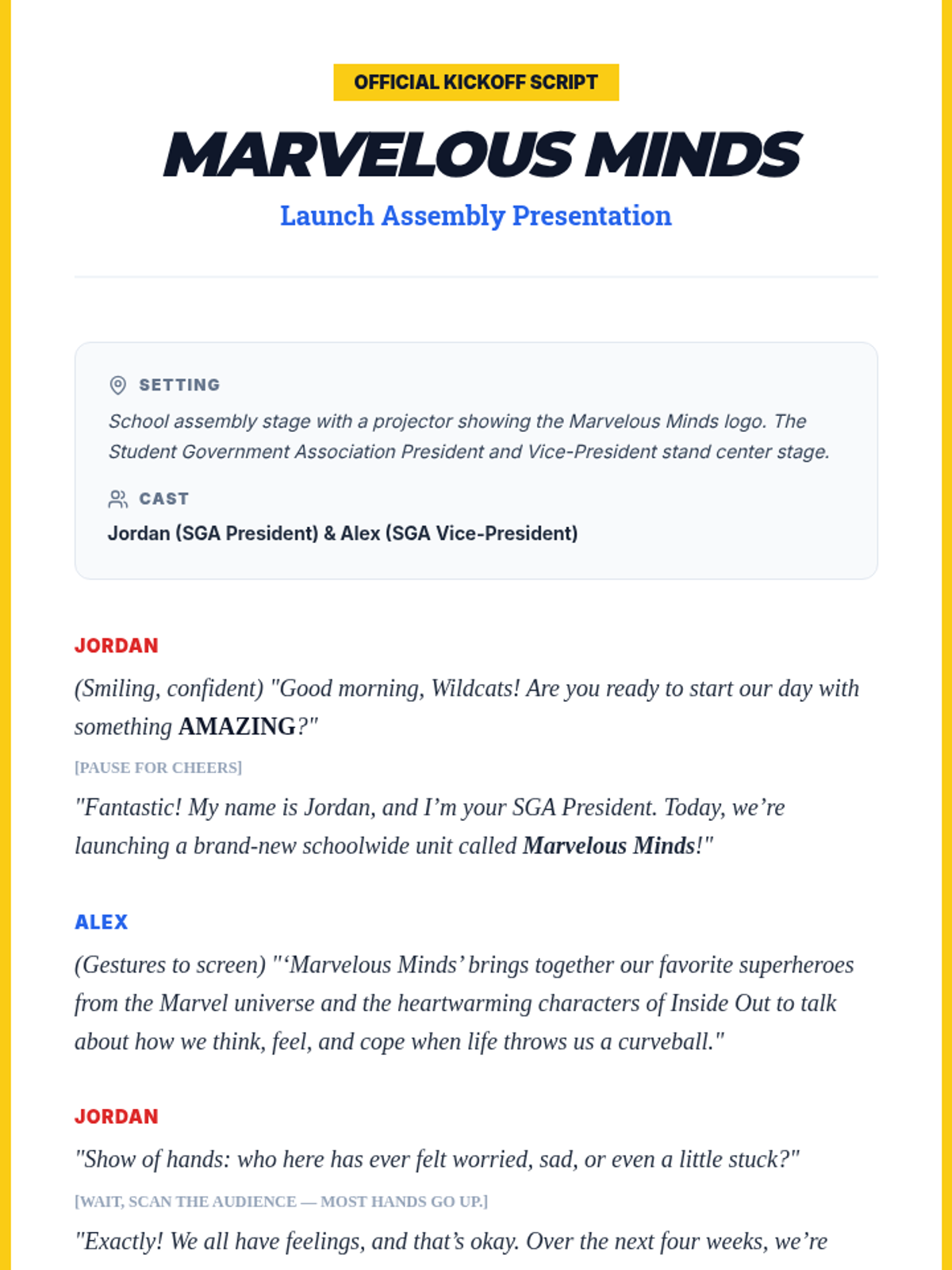 OFFICIAL KICKOFF SCRIPT

MARVELOUS MINDS

Launch Assembly Presentation

SETTING

School assembly stage with a projector showing the Marvelous Minds logo. The Student Government Association President and Vice-President stand center stage.

CAST

Jordan (SGA President) & Alex (SGA Vice-President)

JORDAN

(Smiling, confident) "Good morning, Wildcats! Are you ready to start our day with something AMAZING?"

[PAUSE FOR CHEERS]

"Fantastic! My name is Jordan, and I'm your SGA President. Today, we're launching a brand-new schoolwide unit called Marvelous Minds!"

ALEX

(Gestures to screen) "'Marvelous Minds' brings together our favorite superheroes from the Marvel universe and the heartwarming characters of Inside Out to talk about how we think, feel, and cope when life throws us a curveball."

JORDAN

"Show of hands: who here has ever felt worried, sad, or even a little stuck?"

[WAIT, SCAN THE AUDIENCE — MOST HANDS GO UP.]

"Exactly! We all have feelings, and that's okay. Over the next four weeks, we're